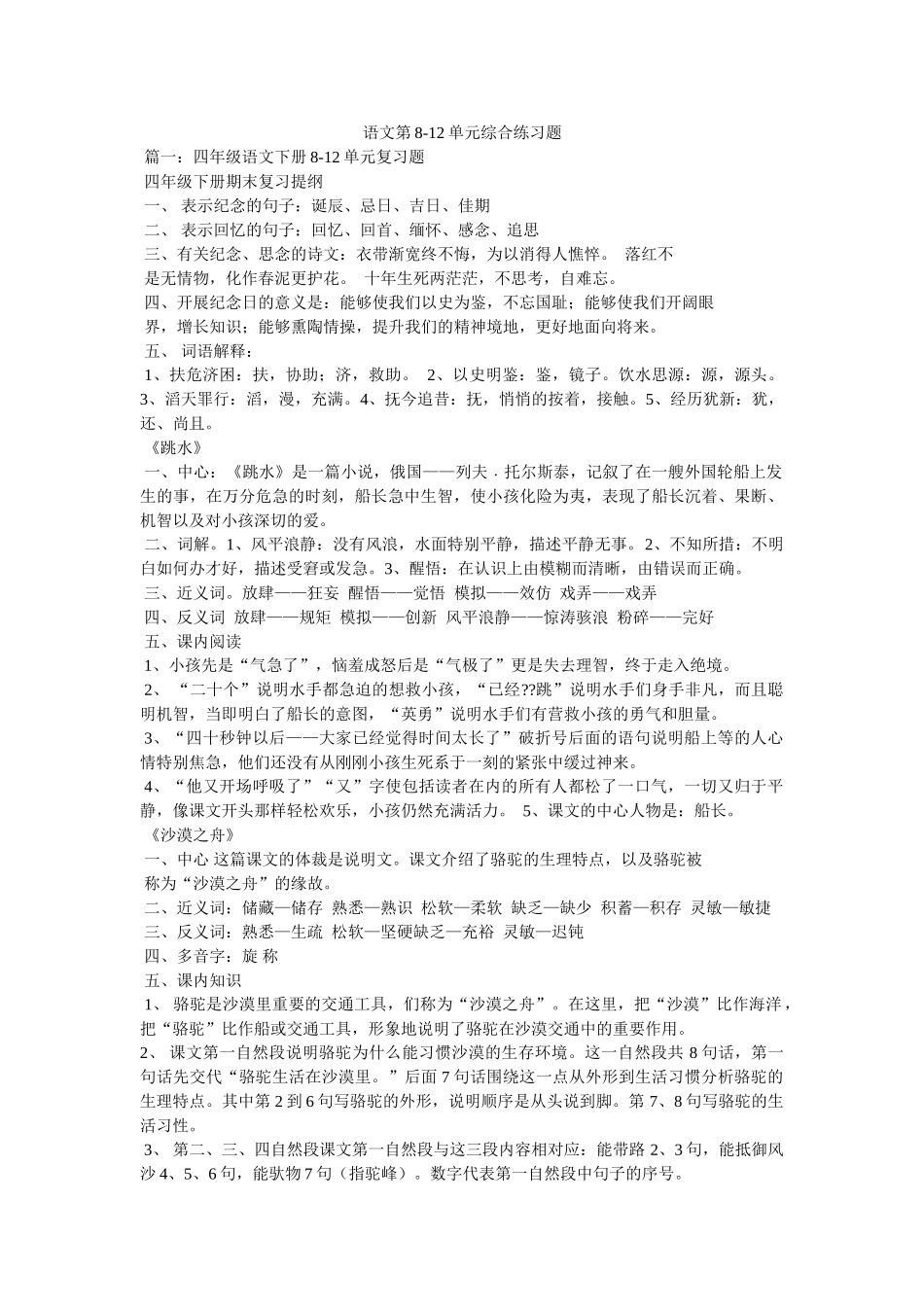 语文第 8-12 单元综合练习题

篇一：四年级语文下册 8-12 单元复习题

四年级下册期末复习提纲

一、 表示纪念的句子：诞辰、忌日、吉日、佳期

二、 表示回忆的句子：回忆、回首、缅怀、感念、追思

三、有关纪念、思念的诗文：衣带渐宽终不悔，为以消得人憔悴。 落红不是无情物，化作春泥更护花。 十年生死两茫茫，不思考，自难忘。

四、开展纪念日的意义是：能够使我们以史为鉴，不忘国耻；能够使我们开阔眼界，增长知识；能够熏陶情操，提升我们的精神境地，更好地面向将来。

五、 词语解释：

1、扶危济困：扶，协助；济，救助。 2、以史明鉴：鉴，镜子。饮水思源：源，源头。3、滔天罪行：滔，漫，充满。4、抚今追昔：抚，悄悄的按着，接触。5、经历犹新：犹，还、尚且。

《跳水》

一、中心：《跳水》是一篇小说，俄国——列夫 . 托尔斯泰，记叙了在一艘外国轮船上发生的事，在万分危急的时刻，船长急中生智，使小孩化险为夷，表现了船长沉着、果断、机智以及对小孩深切的爱。

二、词解。1、风平浪静：没有风浪，水面特别平静，描述平静无事。2、不知所措：不明白如何办才好，描述受窘或发急。3、醒悟：在认识上由模糊而清晰，由错误而正确。

三、近义词。放肆——狂妄 醒悟——觉悟 模拟——效仿 戏弄——戏弄

四、反义词 放肆——规矩 模拟——创新 风平浪静——惊涛骇浪 粉碎——完好

五、课内阅读

1、小孩先是“气急了”，恼羞成怒后是“气极了”更是失去理智，终于走入绝境。

2、 “二十个”说明水手都急迫的想救小孩，“已经??跳”说明水手们身手非凡，而且聪明机智，当即明白了船长的意图，“英勇”说明水手们有营救小孩的勇气和胆量。

3、“四十秒钟以后——大家已经觉得时间太长了”破折号后面的语句说明船上等的人心情特别焦急，他们还没有从刚刚小孩生死系于一刻的紧张中缓过神来。

4、“他又开场呼吸了”“又”字使包括读者在内的所有人都松了一口气，一切又归于平静，像课文开头那样轻松欢乐，小孩仍然充满活力。 5、课文的中心人物是：船长。

《沙漠之舟》

一、中心 这篇课文的体裁是说明文。课文介绍了骆驼的生理特点，以及骆驼被称为“沙漠之舟”的缘故。

二、近义词：储藏—储存 熟悉—熟识 松软—柔软 缺乏—缺少 积蓄—积存 灵敏—敏捷

三、反义词：熟悉—生疏 松软—坚硬缺乏—充裕 灵敏—迟钝

四、多音字：旋 称

五、课内知识

1、 骆驼是沙漠里重要的交通工具，们称为“沙漠之舟”。在这里，把“沙漠”比作海洋，把“骆驼”比作船或交通工具，形象地说明了骆驼在沙漠交通中的重要作用。

2、 课文第一自然段说明骆驼为什么能习惯沙漠的生存环境。这一自然段共 8 句话，第一句话先交代“骆驼生活在沙漠里。”后面 7 句话围绕这一点从外形到生活习惯分析骆驼的生理特点。其中第 2 到 6 句写骆驼的外形，说明顺序是从头说到脚。第 7、8 句写骆驼的生活习性。

3、 第二、三、四自然段课文第一自然段与这三段内容相对应：能带路 2、3 句，能抵御风沙 4、5、6 句，能驮物 7 句（指驼峰）。数字代表第一自然段中句子的序号。